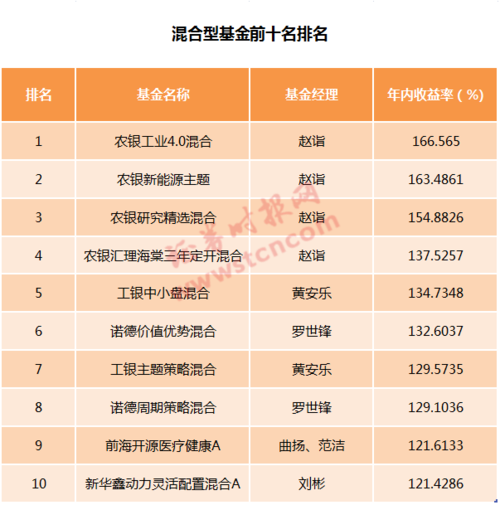 混合型基金前十名排名

| 排名 | 基金名称 | 基金经理 | 年内收益率（%） |
|---|---|---|---|
| 1 | 农银工业4.0混合 | 赵诣 | 166.565 |
| 2 | 农银新能源主题 | 赵诣 | 163.4861 |
| 3 | 农银研究精选混合 | 赵诣 | 154.8826 |
| 4 | 农银汇理海棠三年定开混合 | 赵诣 | 137.5257 |
| 5 | 工银中小盘混合 | 黄安乐 | 134.7348 |
| 6 | 诺德价值优势混合 | 罗世锋 | 132.6037 |
| 7 | 工银主题策略混合 | 黄安乐 | 129.5735 |
| 8 | 诺德周期策略混合 | 罗世锋 | 129.1036 |
| 9 | 前海开源医疗健康A | 曲扬、范洁 | 121.6133 |
| 10 | 新华鑫动力灵活配置混合A | 刘彬 | 121.4286 |

证券时报网
www.stcn.com